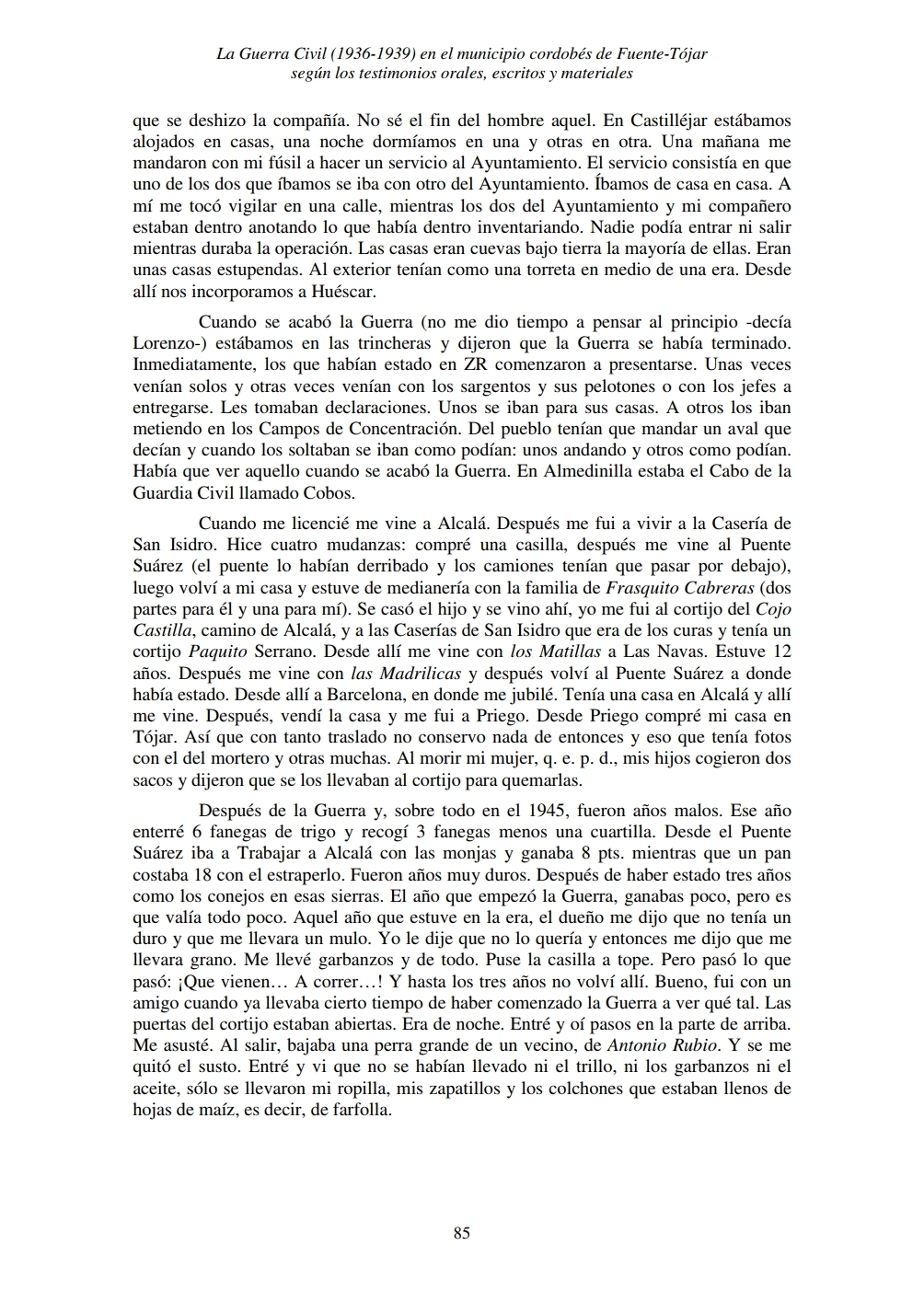 La Guerra Civil (1936-1939) en el municipio cordobés de Fuente-Tójar
según los testimonios orales, escritos y materiales

que se deshizo la compañía. No sé el fin del hombre aquel. En Castilléjar estábamos alojados en casas, una noche dormíamos en una y otras en otra. Una mañana me mandaron con mi fúsil a hacer un servicio al Ayuntamiento. El servicio consistía en que uno de los dos que íbamos se iba con otro del Ayuntamiento. Íbamos de casa en casa. A mí me tocó vigilar en una calle, mientras los dos del Ayuntamiento y mi compañero estaban dentro anotando lo que había dentro inventariando. Nadie podía entrar ni salir mientras duraba la operación. Las casas eran cuevas bajo tierra la mayoría de ellas. Eran unas casas estupendas. Al exterior tenían como una torreta en medio de una era. Desde allí nos incorporamos a Huéscar.

Cuando se acabó la Guerra (no me dio tiempo a pensar al principio -decía Lorenzo-) estábamos en las trincheras y dijeron que la Guerra se había terminado. Inmediatamente, los que habían estado en ZR comenzaron a presentarse. Unas veces venían solos y otras veces venían con los sargentos y sus pelotones o con los jefes a entregarse. Les tomaban declaraciones. Unos se iban para sus casas. A otros los iban metiendo en los Campos de Concentración. Del pueblo tenían que mandar un aval que decían y cuando los soltaban se iban como podían: unos andando y otros como podían. Había que ver aquello cuando se acabó la Guerra. En Almedinilla estaba el Cabo de la Guardia Civil llamado Cobos.

Cuando me licencié me vine a Alcalá. Después me fui a vivir a la Casería de San Isidro. Hice cuatro mudanzas: compré una casilla, después me vine al Puente Suárez (el puente lo habían derribado y los camiones tenían que pasar por debajo), luego volví a mi casa y estuve de medianería con la familia de Frasquito Cabreras (dos partes para él y una para mí). Se casó el hijo y se vino ahí, yo me fui al cortijo del Cojo Castilla, camino de Alcalá, y a las Caserías de San Isidro que era de los curas y tenía un cortijo Paquito Serrano. Desde allí me vine con los Matillas a Las Navas. Estuve 12 años. Después me vine con las Madrilicas y después volví al Puente Suárez a donde había estado. Desde allí a Barcelona, en donde me jubilé. Tenía una casa en Alcalá y allí me vine. Después, vendí la casa y me fui a Priego. Desde Priego compré mi casa en Tójar. Así que con tanto traslado no conservo nada de entonces y eso que tenía fotos con el del mortero y otras muchas. Al morir mi mujer, q. e. p. d., mis hijos cogieron dos sacos y dijeron que se los llevaban al cortijo para quemarlas.

Después de la Guerra y, sobre todo en el 1945, fueron años malos. Ese año enterré 6 fanegas de trigo y recogí 3 fanegas menos una cuartilla. Desde el Puente Suárez iba a Trabajar a Alcalá con las monjas y ganaba 8 pts. mientras que un pan costaba 18 con el estraperlo. Fueron años muy duros. Después de haber estado tres años como los conejos en esas sierras. El año que empezó la Guerra, ganabas poco, pero es que valía todo poco. Aquel año que estuve en la era, el dueño me dijo que no tenía un duro y que me llevara un mulo. Yo le dije que no lo quería y entonces me dijo que me llevara grano. Me llevé garbanzos y de todo. Puse la casilla a tope. Pero pasó lo que pasó: ¡Que vienen… A correr…! Y hasta los tres años no volví allí. Bueno, fui con un amigo cuando ya llevaba cierto tiempo de haber comenzado la Guerra a ver qué tal. Las puertas del cortijo estaban abiertas. Era de noche. Entré y oí pasos en la parte de arriba. Me asusté. Al salir, bajaba una perra grande de un vecino, de Antonio Rubio. Y se me quitó el susto. Entré y vi que no se habían llevado ni el trillo, ni los garbanzos ni el aceite, sólo se llevaron mi ropilla, mis zapatillos y los colchones que estaban llenos de hojas de maíz, es decir, de farfolla.

85